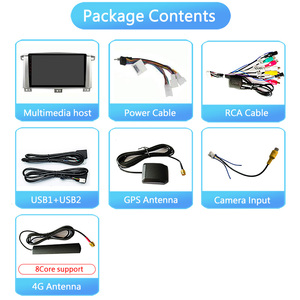 Package Contents

Multimedia host

Power Cable

RCA Cable

USB1+USB2

GPS Antenna

Camera Input

8Core support

4G Antenna